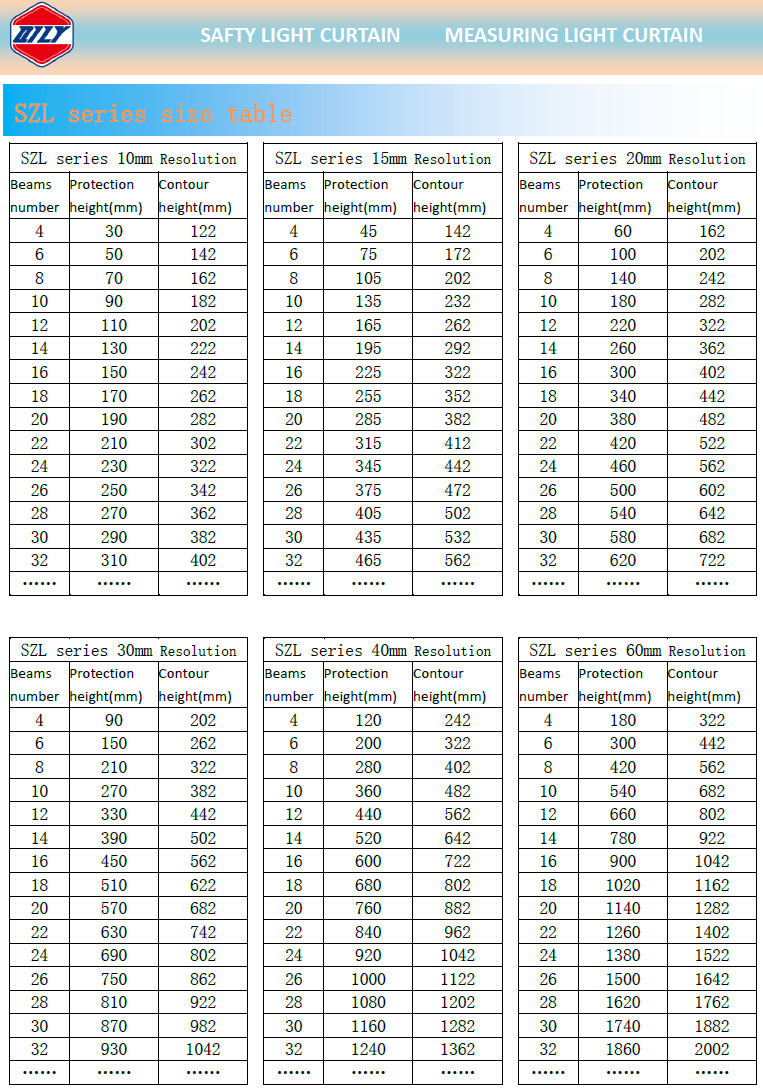 DLY

SAFTY LIGHT CURTAIN MEASURING LIGHT CURTAIN

SZL series size table

SZL series 10mm Resolution

| Beams number | Protection height(mm) | Contour height(mm) |
|---|---|---|
| 4 | 30 | 122 |
| 6 | 50 | 142 |
| 8 | 70 | 162 |
| 10 | 90 | 182 |
| 12 | 110 | 202 |
| 14 | 130 | 222 |
| 16 | 150 | 242 |
| 18 | 170 | 262 |
| 20 | 190 | 282 |
| 22 | 210 | 302 |
| 24 | 230 | 322 |
| 26 | 250 | 342 |
| 28 | 270 | 362 |
| 30 | 290 | 382 |
| 32 | 310 | 402 |
| ...... | ...... | ...... |

SZL series 15mm Resolution

| Beams number | Protection height(mm) | Contour height(mm) |
|---|---|---|
| 4 | 45 | 142 |
| 6 | 75 | 172 |
| 8 | 105 | 202 |
| 10 | 135 | 232 |
| 12 | 165 | 262 |
| 14 | 195 | 292 |
| 16 | 225 | 322 |
| 18 | 255 | 352 |
| 20 | 285 | 382 |
| 22 | 315 | 412 |
| 24 | 345 | 442 |
| 26 | 375 | 472 |
| 28 | 405 | 502 |
| 30 | 435 | 532 |
| 32 | 465 | 562 |
| ...... | ...... | ...... |

SZL series 20mm Resolution

| Beams number | Protection height(mm) | Contour height(mm) |
|---|---|---|
| 4 | 60 | 162 |
| 6 | 100 | 202 |
| 8 | 140 | 242 |
| 10 | 180 | 282 |
| 12 | 220 | 322 |
| 14 | 260 | 362 |
| 16 | 300 | 402 |
| 18 | 340 | 442 |
| 20 | 380 | 482 |
| 22 | 420 | 522 |
| 24 | 460 | 562 |
| 26 | 500 | 602 |
| 28 | 540 | 642 |
| 30 | 580 | 682 |
| 32 | 620 | 722 |
| ...... | ...... | ...... |

SZL series 30mm Resolution

| Beams number | Protection height(mm) | Contour height(mm) |
|---|---|---|
| 4 | 90 | 202 |
| 6 | 150 | 262 |
| 8 | 210 | 322 |
| 10 | 270 | 382 |
| 12 | 330 | 442 |
| 14 | 390 | 502 |
| 16 | 450 | 562 |
| 18 | 510 | 622 |
| 20 | 570 | 682 |
| 22 | 630 | 742 |
| 24 | 690 | 802 |
| 26 | 750 | 862 |
| 28 | 810 | 922 |
| 30 | 870 | 982 |
| 32 | 930 | 1042 |
| ...... | ...... | ...... |

SZL series 40mm Resolution

| Beams number | Protection height(mm) | Contour height(mm) |
|---|---|---|
| 4 | 120 | 242 |
| 6 | 200 | 322 |
| 8 | 280 | 402 |
| 10 | 360 | 482 |
| 12 | 440 | 562 |
| 14 | 520 | 642 |
| 16 | 600 | 722 |
| 18 | 680 | 802 |
| 20 | 760 | 882 |
| 22 | 840 | 962 |
| 24 | 920 | 1042 |
| 26 | 1000 | 1122 |
| 28 | 1080 | 1202 |
| 30 | 1160 | 1282 |
| 32 | 1240 | 1362 |
| ...... | ...... | ...... |

SZL series 60mm Resolution

| Beams number | Protection height(mm) | Contour height(mm) |
|---|---|---|
| 4 | 180 | 322 |
| 6 | 300 | 442 |
| 8 | 420 | 562 |
| 10 | 540 | 682 |
| 12 | 660 | 802 |
| 14 | 780 | 922 |
| 16 | 900 | 1042 |
| 18 | 1020 | 1162 |
| 20 | 1140 | 1282 |
| 22 | 1260 | 1402 |
| 24 | 1380 | 1522 |
| 26 | 1500 | 1642 |
| 28 | 1620 | 1762 |
| 30 | 1740 | 1882 |
| 32 | 1860 | 2002 |
| ...... | ...... | ...... |